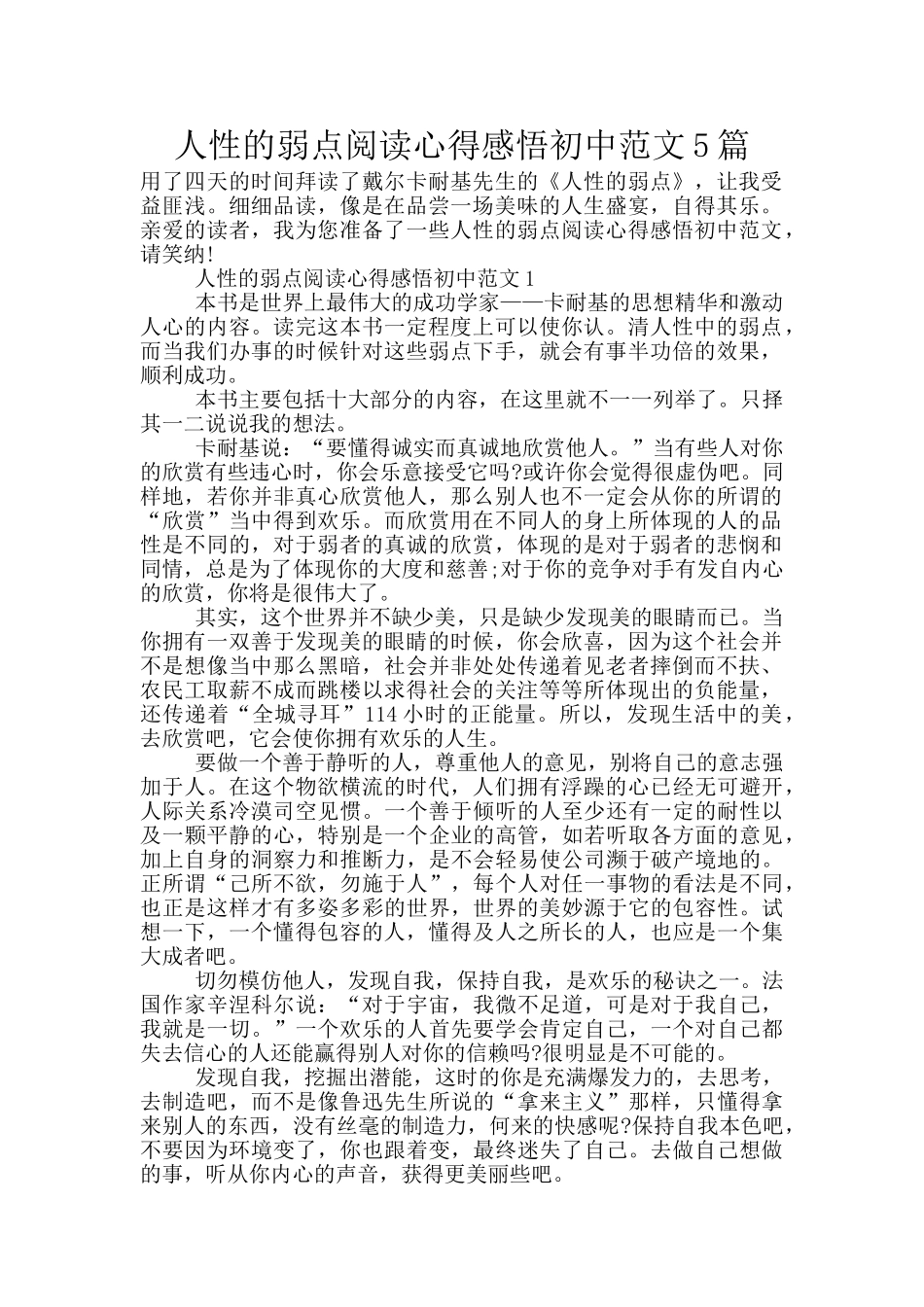 人性的弱点阅读心得感悟初中范文5篇

用了四天的时间拜读了戴尔卡耐基先生的《人性的弱点》，让我受益匪浅。细细品读，像是在品尝一场美味的人生盛宴，自得其乐。亲爱的读者，我为您准备了一些人性的弱点阅读心得感悟初中范文，请笑纳!

人性的弱点阅读心得感悟初中范文1

本书是世界上最伟大的成功学家——卡耐基的思想精华和激动人心的内容。读完这本书一定程度上可以使你认。清人性中的弱点，而当我们办事的时候针对这些弱点下手，就会有事半功倍的效果，顺利成功。

本书主要包括十大部分的内容，在这里就不一一列举了。只择其一二说说我的想法。

卡耐基说：“要懂得诚实而真诚地欣赏他人。”当有些人对你的欣赏有些违心时，你会乐意接受它吗?或许你会觉得很虚伪吧。同样地，若你并非真心欣赏他人，那么别人也不一定会从你的所谓的“欣赏”当中得到欢乐。而欣赏用在不同人的身上所体现的人的品性是不同的，对于弱者的真诚的欣赏，体现的是对于弱者的悲悯和同情，总是为了体现你的大度和慈善;对于你的竞争对手有发自内心的欣赏，你将是很伟大了。

其实，这个世界并不缺少美，只是缺少发现美的眼睛而已。当你拥有一双善于发现美的眼睛的时候，你会欣喜，因为这个社会并不是想像当中那么黑暗，社会并非处处传递着见老者摔倒而不扶、农民工取薪不成而跳楼以求得社会的关注等等所体现出的负能量，还传递着“全城寻耳”114小时的正能量。所以，发现生活中的美，去欣赏吧，它会使你拥有欢乐的人生。

要做一个善于静听的人，尊重他人的意见，别将自己的意志强加于人。在这个物欲横流的时代，人们拥有浮躁的心已经无可避开，人际关系冷漠司空见惯。一个善于倾听的人至少还有一定的耐性以及一颗平静的心，特别是一个企业的高管，如若听取各方面的意见，加上自身的洞察力和推断力，是不会轻易使公司濒于破产境地的。正所谓“己所不欲，勿施于人”，每个人对任一事物的看法是不同，也正是这样才有多姿多彩的世界，世界的美妙源于它的包容性。试想一下，一个懂得包容的人，懂得及人之所长的人，也应是一个集大成者吧。

切勿模仿他人，发现自我，保持自我，是欢乐的秘诀之一。法国作家辛涅科尔说：“对于宇宙，我微不足道，可是对于我自己，我就是一切。”一个欢乐的人首先要学会肯定自己，一个对自己都失去信心的人还能赢得别人对你的信赖吗?很明显是不可能的。

发现自我，挖掘出潜能，这时的你是充满爆发力的，去思考，去制造吧，而不是像鲁迅先生所说的“拿来主义”那样，只懂得拿来别人的东西，没有丝毫的制造力，何来的快感呢?保持自我本色吧，不要因为环境变了，你也跟着变，最终迷失了自己。去做自己想做的事，听从你内心的声音，获得更美丽些吧。